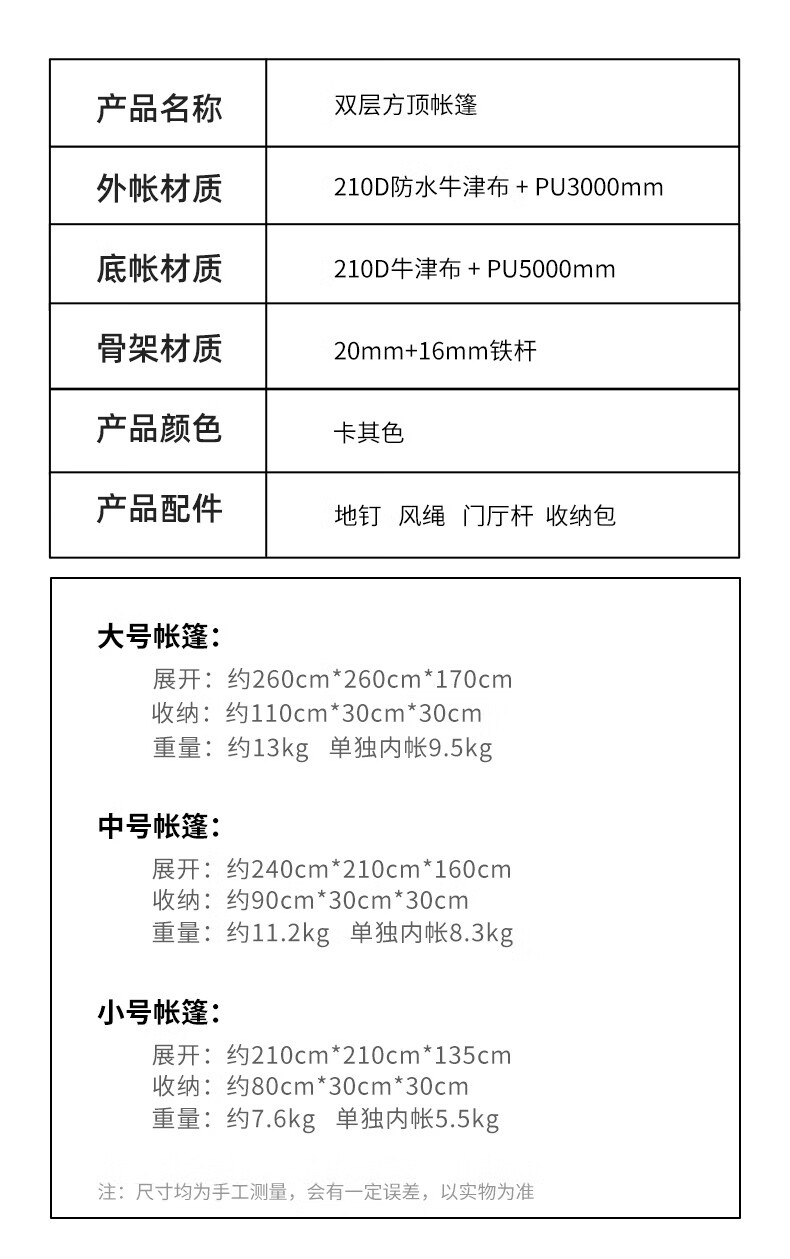 | 产品名称 | 双层方顶帐篷 |
|---|---|
| 外帐材质 | 210D防水牛津布 + PU3000mm |
| 底帐材质 | 210D牛津布 + PU5000mm |
| 骨架材质 | 20mm+16mm铁杆 |
| 产品颜色 | 卡其色 |
| 产品配件 | 地钉 风绳 门厅杆 收纳包 |

大号帐篷：
展开：约260cm*260cm*170cm
收纳：约110cm*30cm*30cm
重量：约13kg 单独内帐9.5kg

中号帐篷：
展开：约240cm*210cm*160cm
收纳：约90cm*30cm*30cm
重量：约11.2kg 单独内帐8.3kg

小号帐篷：
展开：约210cm*210cm*135cm
收纳：约80cm*30cm*30cm
重量：约7.6kg 单独内帐5.5kg

注：尺寸均为手工测量，会有一定误差，以实物为准